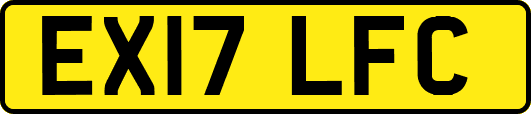 EX17 LFC